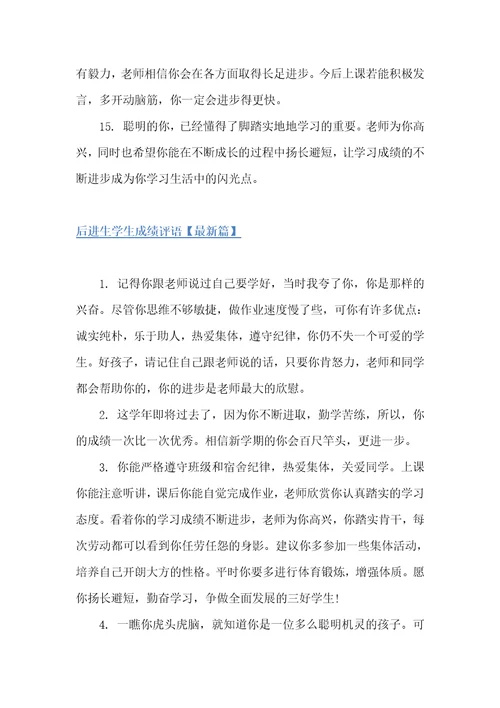 有毅力，老师相信你会在各方面取得长足进步。今后上课若能积极发言，多开动脑筋，你一定会进步得更快。

15. 聪明的你，已经懂得了脚踏实地地学习的重要。老师为你高兴，同时也希望你能在不断成长的过程中扬长避短，让学习成绩的不断进步成为你学习生活中的闪光点。

后进生学生成绩评语【最新篇】

1. 记得你跟老师说过自己要学好，当时我夸了你，你是那样的兴奋。尽管你思维不够敏捷，做作业速度慢了些，可你有许多优点：诚实纯朴，乐于助人，热爱集体，遵守纪律，你仍不失一个可爱的学生。好孩子，请记住自己跟老师说的话，只要你肯努力，老师和同学都会帮助你的，你的进步是老师最大的欣慰。

2. 这学年即将过去了，因为你不断进取，勤学苦练，所以，你的成绩一次比一次优秀。相信新学期的你会百尺竿头，更进一步。

3. 你能严格遵守班级和宿舍纪律，热爱集体，关爱同学。上课你能注意听讲，课后你能自觉完成作业，老师欣赏你认真踏实的学习态度。看着你的学习成绩不断进步，老师为你高兴，你踏实肯干，每次劳动都可以看到你任劳任怨的身影。建议你多参加一些集体活动，培养自己开朗大方的性格。平时你要多进行体育锻炼，增强体质。愿你扬长避短，勤奋学习，争做全面发展的三好学生！

4. 一瞧你虎头虎脑，就知道你是一位多么聪明机灵的孩子。可